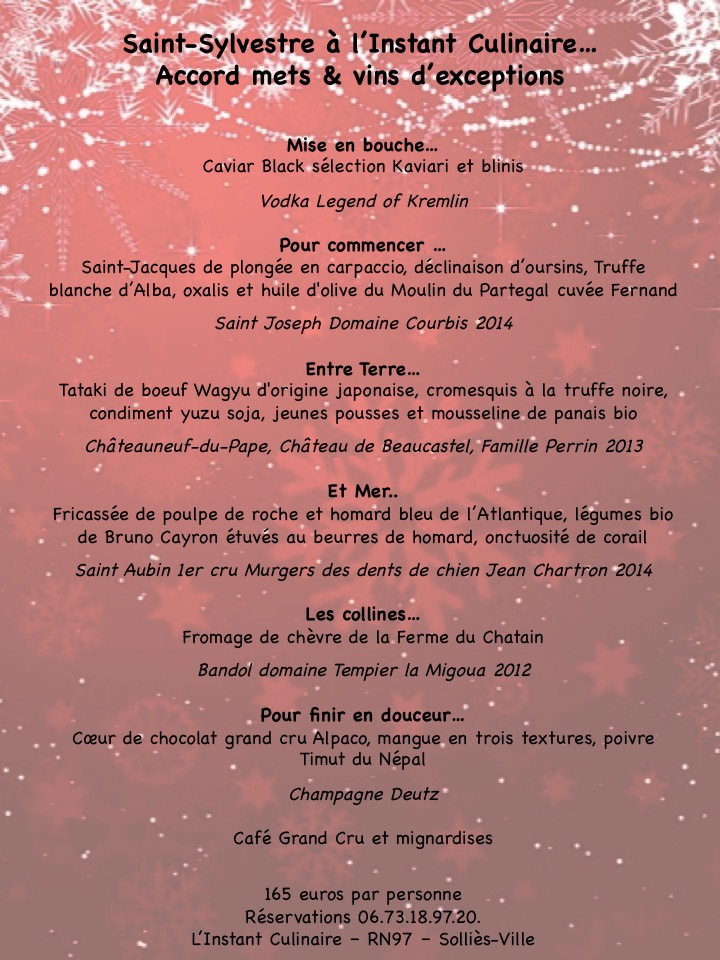 Saint-Sylvestre à l'Instant Culinaire…
Accord mets & vins d'exceptions

Mise en bouche…
Caviar Black sélection Kaviari et blinis

Vodka Legend of Kremlin

Pour commencer …
Saint-Jacques de plongée en carpaccio, déclinaison d'oursins, Truffe blanche d'Alba, oxalis et huile d'olive du Moulin du Partegal cuvée Fernand

Saint Joseph Domaine Courbis 2014

Entre Terre…
Tataki de boeuf Wagyu d'origine japonaise, cromesquis à la truffe noire, condiment yuzu soja, jeunes pousses et mousseline de panais bio

Châteauneuf-du-Pape, Château de Beaucastel, Famille Perrin 2013

Et Mer..
Fricassée de poulpe de roche et homard bleu de l'Atlantique, légumes bio de Bruno Cayron étuvés au beurres de homard, onctuosité de corail

Saint Aubin 1er cru Murgers des dents de chien Jean Chartron 2014

Les collines…
Fromage de chèvre de la Ferme du Chatain

Bandol domaine Tempier la Migoua 2012

Pour finir en douceur…
Cœur de chocolat grand cru Alpaco, mangue en trois textures, poivre Timut du Népal

Champagne Deutz

Café Grand Cru et mignardises

165 euros par personne
Réservations 06.73.18.97.20.
L'Instant Culinaire - RN97 - Solliès-Ville